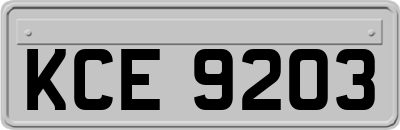 KCE 9203